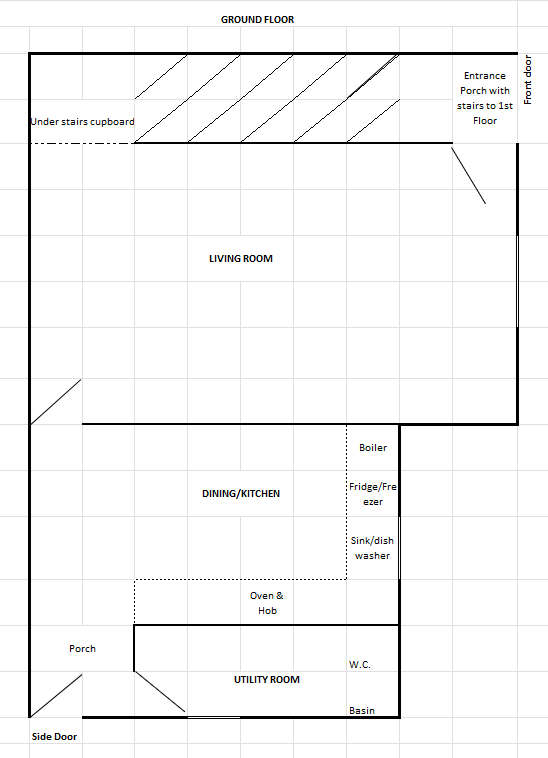 GROUND FLOOR

Under stairs cupboard

Entrance Porch with stairs to 1st Floor

Front door

LIVING ROOM

Boiler

DINING/KITCHEN

Fridge/Freezer

Sink/dish washer

Oven & Hob

Porch

W.C.

UTILITY ROOM

Basin

Side Door